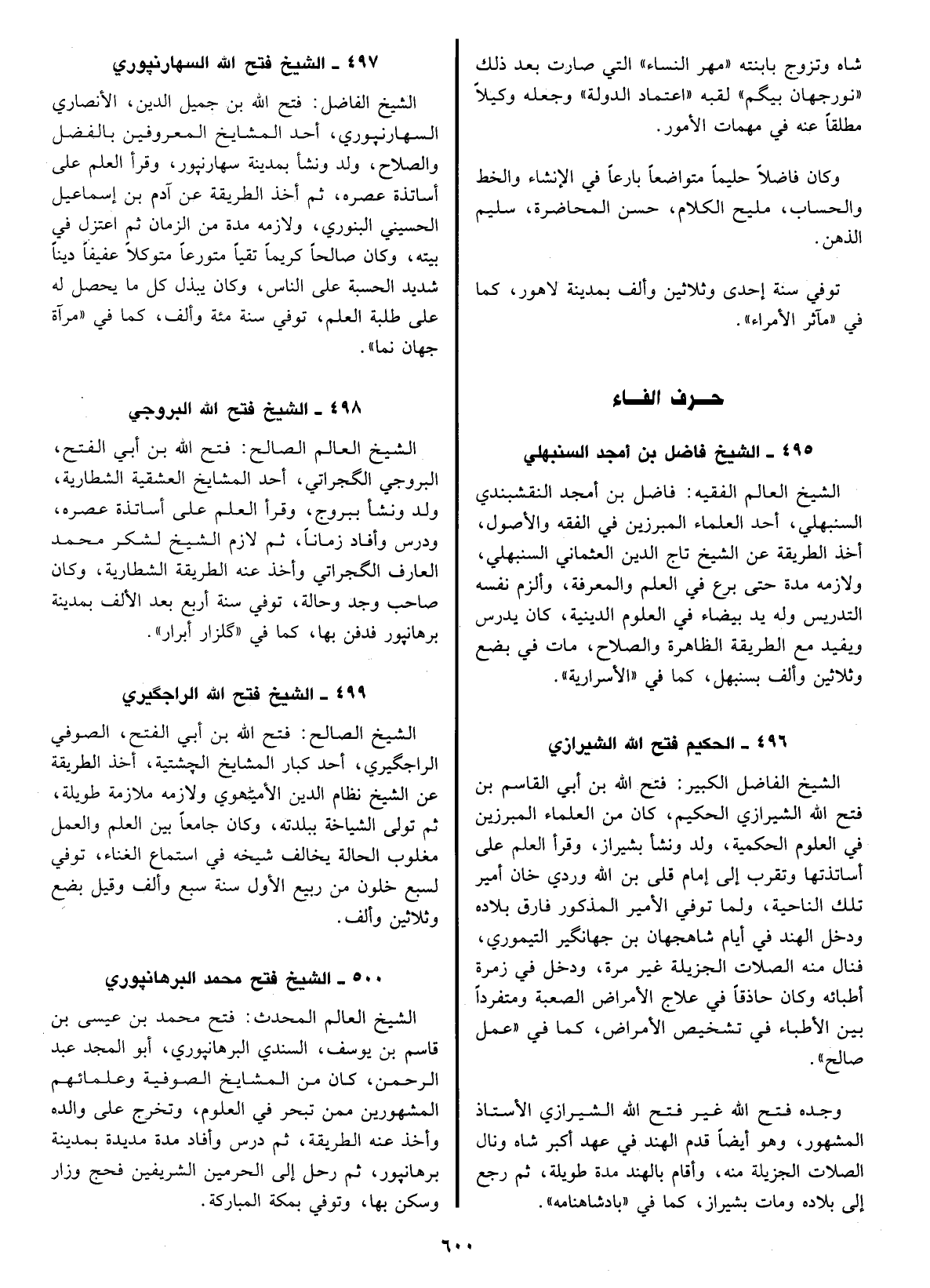 شاه وتزوج بابنته «مهر النساء» التي صارت بعد ذلك «نورجهان بيگم» لقبه «اعتماد الدولة» وجعله وكيلاً مطلقاً عنه في مهمات الأمور.

وكان فاضلاً حليماً متواضعاً بارعاً في الإنشاء والخط والحساب، مليح الكلام، حسن المحاضرة، سليم الذهن.

توفي سنة إحدى وثلاثين وألف بمدينة لاهور، كما في «مآثر الأمراء».

حرف الفاء

٤٩٥ ـ الشيخ فاضل بن أمجد السنبهلي

الشيخ العالم الفقيه: فاضل بن أمجد النقشبندي السنبهلي، أحد العلماء المبرزين في الفقه والأصول، أخذ الطريقة عن الشيخ تاج الدين العثماني السنبهلي، ولازمه مدة حتى برع في العلم والمعرفة، وألزم نفسه التدريس وله يد بيضاء في العلوم الدينية، كان يدرس ويفيد مع الطريقة الظاهرة والصلاح، مات في بضع وثلاثين وألف بسنبهل، كما في «الأسرارية».

٤٩٦ ـ الحكيم فتح الله الشيرازي

الشيخ الفاضل الكبير: فتح الله بن أبي القاسم بن فتح الله الشيرازي الحكيم، كان من العلماء المبرزين في العلوم الحكمية، ولد ونشأ بشيراز، وقرأ العلم على أساتذتها وتقرب إلى إمام قلى بن الله وردي خان أمير تلك الناحية، ولما توفي الأمير المذكور فارق بلاده ودخل الهند في أيام شاهجهان بن جهانگير التيموري، فنال منه الصلات الجزيلة غير مرة، ودخل في زمرة أطبائه وكان حاذقاً في علاج الأمراض الصعبة ومتفرداً بين الأطباء في تشخيص الأمراض، كما في «عمل صالح».

وجده فتح الله غير فتح الله الشيرازي الأستاذ المشهور، وهو أيضاً قدم الهند في عهد أكبر شاه ونال الصلات الجزيلة منه، وأقام بالهند مدة طويلة، ثم رجع إلى بلاده ومات بشيراز، كما في «بادشاهنامه».

٤٩٧ ـ الشيخ فتح الله السهارنپوري

الشيخ الفاضل: فتح الله بن جميل الدين، الأنصاري السهارنپوري، أحد المشايخ المعروفين بالفضل والصلاح، ولد ونشأ بمدينة سهارنپور، وقرأ العلم على أساتذة عصره، ثم أخذ الطريقة عن آدم بن إسماعيل الحسيني البنوري، ولازمه مدة من الزمان ثم اعتزل في بيته، وكان صالحاً كريماً تقياً متورعاً متوكلاً عفيفاً ديناً شديد الحسبة على الناس، وكان يبذل كل ما يحصل له على طلبة العلم، توفي سنة مئة وألف، كما في «مرآة جهان نما».

٤٩٨ ـ الشيخ فتح الله البروجي

الشيخ العالم الصالح: فتح الله بن أبي الفتح، البروجي الگجراتي، أحد المشايخ العشقية الشطارية، ولد ونشأ ببروج، وقرأ العلم على أساتذة عصره، ودرس وأفاد زماناً، ثم لازم الشيخ لشكر محمد العارف الگجراتي وأخذ عنه الطريقة الشطارية، وكان صاحب وجد وحالة، توفي سنة أربع بعد الألف بمدينة برهانپور فدفن بها، كما في «گلزار أبرار».

٤٩٩ ـ الشيخ فتح الله الراجگيري

الشيخ الصالح: فتح الله بن أبي الفتح، الصوفي الراجگيري، أحد كبار المشايخ الچشتية، أخذ الطريقة عن الشيخ نظام الدين الأميٹهوي ولازمه ملازمة طويلة، ثم تولى الشياخة ببلدته، وكان جامعاً بين العلم والعمل مغلوب الحالة يخالف شيخه في استماع الغناء، توفي لسبع خلون من ربيع الأول سنة سبع وألف وقيل بضع وثلاثين وألف.

٥٠٠ ـ الشيخ فتح محمد البرهانپوري

الشيخ العالم المحدث: فتح محمد بن عيسى بن قاسم بن يوسف، السندي البرهانپوري، أبو المجد عبد الرحمن، كان من المشايخ الصوفية وعلمائهم المشهورين ممن تبحر في العلوم، وتخرج على والده وأخذ عنه الطريقة، ثم درس وأفاد مدة مديدة بمدينة برهانپور، ثم رحل إلى الحرمين الشريفين فحج وزار وسكن بها، وتوفي بمكة المباركة.

٦٠٠